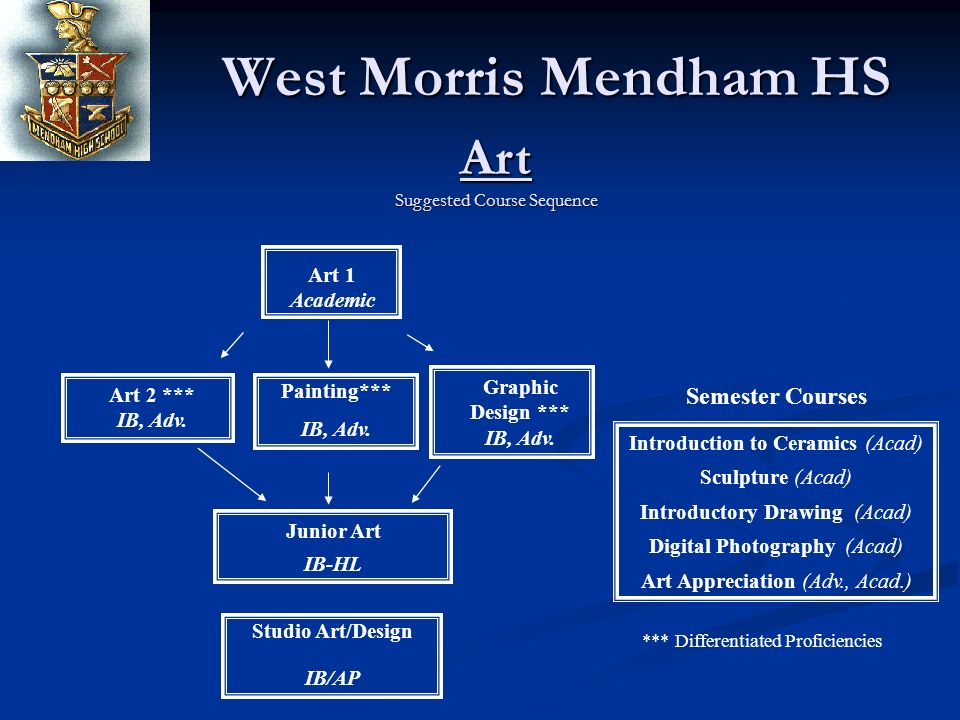 MENDHAM HIGH SCHOOL

West Morris Mendham HS

Art

Suggested Course Sequence

Art 1
Academic

Art 2 ***
IB, Adv.

Painting***
IB, Adv.

Graphic Design ***
IB, Adv.

Junior Art
IB-HL

Studio Art/Design
IB/AP

Semester Courses

Introduction to Ceramics (Acad)
Sculpture (Acad)
Introductory Drawing (Acad)
Digital Photography (Acad)
Art Appreciation (Adv., Acad.)

*** Differentiated Proficiencies